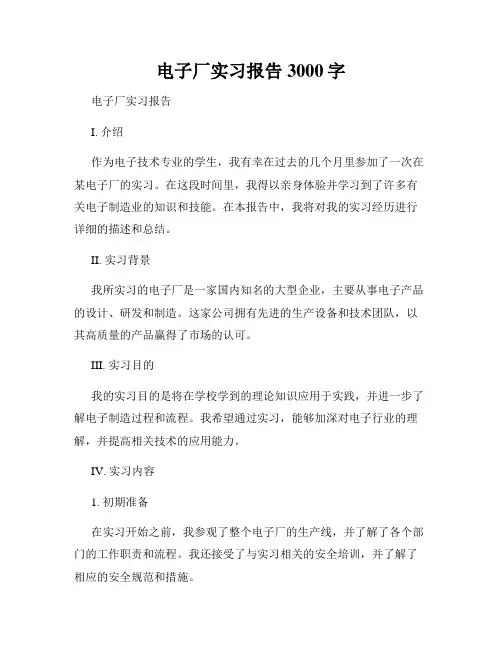 电子厂实习报告 3000 字

电子厂实习报告

I. 介绍

作为电子技术专业的学生，我有幸在过去的几个月里参加了一次在某电子厂的实习。在这段时间里，我得以亲身体验并学习到了许多有关电子制造业的知识和技能。在本报告中，我将对我的实习经历进行详细的描述和总结。

II. 实习背景

我所实习的电子厂是一家国内知名的大型企业，主要从事电子产品的设计、研发和制造。这家公司拥有先进的生产设备和技术团队，以其高质量的产品赢得了市场的认可。

III. 实习目的

我的实习目的是将在学校学到的理论知识应用于实践，并进一步了解电子制造过程和流程。我希望通过实习，能够加深对电子行业的理解，并提高相关技术的应用能力。

IV. 实习内容

1. 初期准备

在实习开始之前，我参观了整个电子厂的生产线，并了解了各个部门的工作职责和流程。我还接受了与实习相关的安全培训，并了解了相应的安全规范和措施。